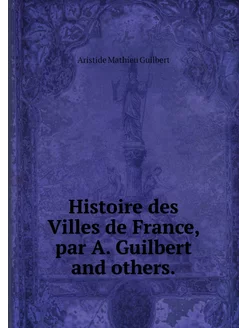 Aristide Mathieu Guilbert

Histoire des Villes de France, par A. Guilbert and others.